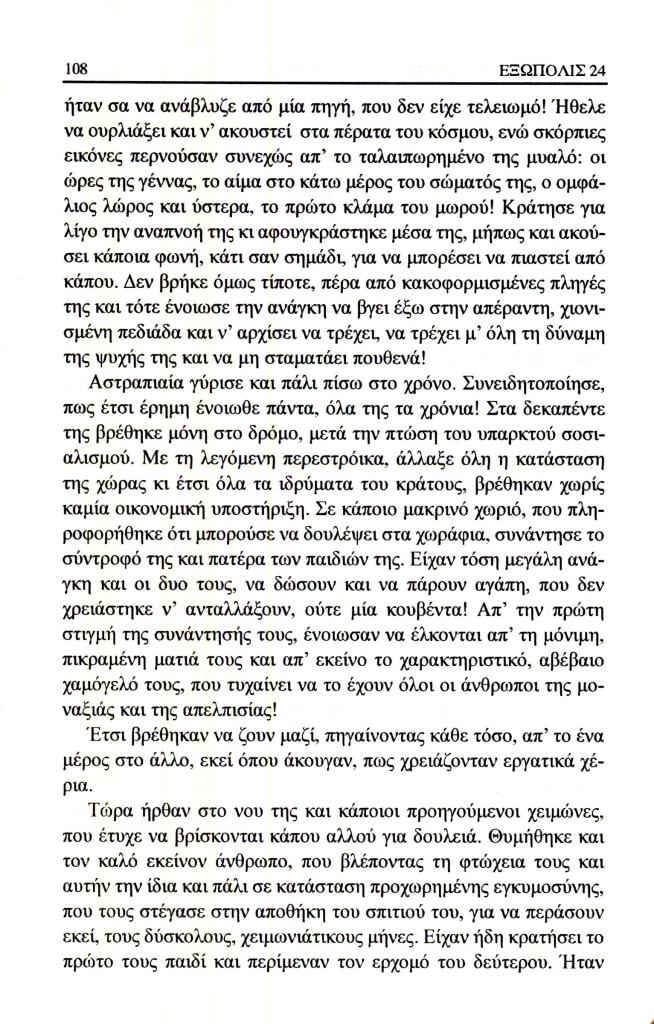 108 ΕΞΩΠΟΛΙΣ 24

ήταν σα να ανάβλυζε από μία πηγή, που δεν είχε τελειωμό! Ήθελε να ουρλιάξει και ν' ακουστεί στα πέρατα του κόσμου, ενώ σκόρπιες εικόνες περνούσαν συνεχώς απ' το ταλαιπωρημένο της μυαλό: οι ώρες της γέννας, το αίμα στο κάτω μέρος του σώματός της, ο ομφάλιος λώρος και ύστερα, το πρώτο κλάμα του μωρού! Κράτησε για λίγο την αναπνοή της κι αφουγκράστηκε μέσα της, μήπως και ακούσει κάποια φωνή, κάτι σαν σημάδι, για να μπορέσει να πιαστεί από κάπου. Δεν βρήκε όμως τίποτε, πέρα από κακοφορμισμένες πληγές της και τότε ένοιωσε την ανάγκη να βγει έξω στην απέραντη, χιονισμένη πεδιάδα και ν' αρχίσει να τρέχει, να τρέχει μ' όλη τη δύναμη της ψυχής της και να μη σταματάει πουθενά!

Αστραπιαία γύρισε και πάλι πίσω στο χρόνο. Συνειδητοποίησε, πως έτσι έρημη ένοιωθε πάντα, όλα της τα χρόνια! Στα δεκαπέντε της βρέθηκε μόνη στο δρόμο, μετά την πτώση του υπαρκτού σοσιαλισμού. Με τη λεγόμενη περεστρόικα, άλλαξε όλη η κατάσταση της χώρας κι έτσι όλα τα ιδρύματα του κράτους, βρέθηκαν χωρίς καμία οικονομική υποστήριξη. Σε κάποιο μακρινό χωριό, που πληροφορήθηκε ότι μπορούσε να δουλέψει στα χωράφια, συνάντησε το σύντροφό της και πατέρα των παιδιών της. Είχαν τόση μεγάλη ανάγκη και οι δυο τους, να δώσουν και να πάρουν αγάπη, που δεν χρειάστηκε ν' ανταλλάξουν, ούτε μία κουβέντα! Απ' την πρώτη στιγμή της συνάντησής τους, ένοιωσαν να έλκονται απ' τη μόνιμη, πικραμένη ματιά τους και απ' εκείνο το χαρακτηριστικό, αβέβαιο χαμόγελό τους, που τυχαίνει να το έχουν όλοι οι άνθρωποι της μοναξιάς και της απελπισίας!

Έτσι βρέθηκαν να ζουν μαζί, πηγαίνοντας κάθε τόσο, απ' το ένα μέρος στο άλλο, εκεί όπου άκουγαν, πως χρειάζονταν εργατικά χέρια.

Τώρα ήρθαν στο νου της και κάποιοι προηγούμενοι χειμώνες, που έτυχε να βρίσκονται κάπου αλλού για δουλειά. Θυμήθηκε και τον καλό εκείνον άνθρωπο, που βλέποντας τη φτώχεια τους και αυτήν την ίδια και πάλι σε κατάσταση προχωρημένης εγκυμοσύνης, που τους στέγασε στην αποθήκη του σπιτιού του, για να περάσουν εκεί, τους δύσκολους, χειμωνιάτικους μήνες. Είχαν ήδη κρατήσει το πρώτο τους παιδί και περίμεναν τον ερχομό του δεύτερου. Ήταν